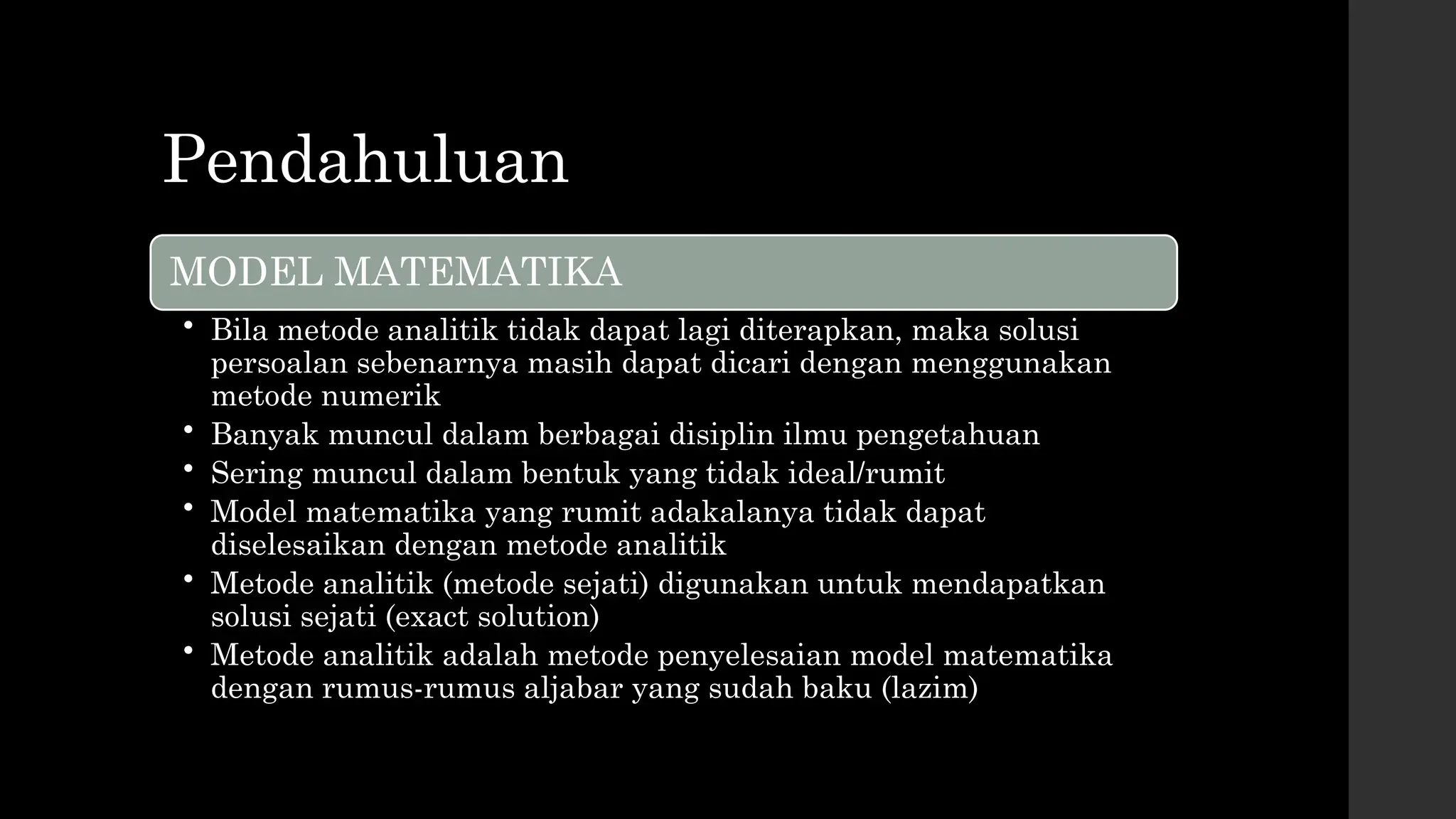 Pendahuluan

MODEL MATEMATIKA

• Bila metode analitik tidak dapat lagi diterapkan, maka solusi persoalan sebenarnya masih dapat dicari dengan menggunakan metode numerik
• Banyak muncul dalam berbagai disiplin ilmu pengetahuan
• Sering muncul dalam bentuk yang tidak ideal/rumit
• Model matematika yang rumit adakalanya tidak dapat diselesaikan dengan metode analitik
• Metode analitik (metode sejati) digunakan untuk mendapatkan solusi sejati (exact solution)
• Metode analitik adalah metode penyelesaian model matematika dengan rumus-rumus aljabar yang sudah baku (lazim)